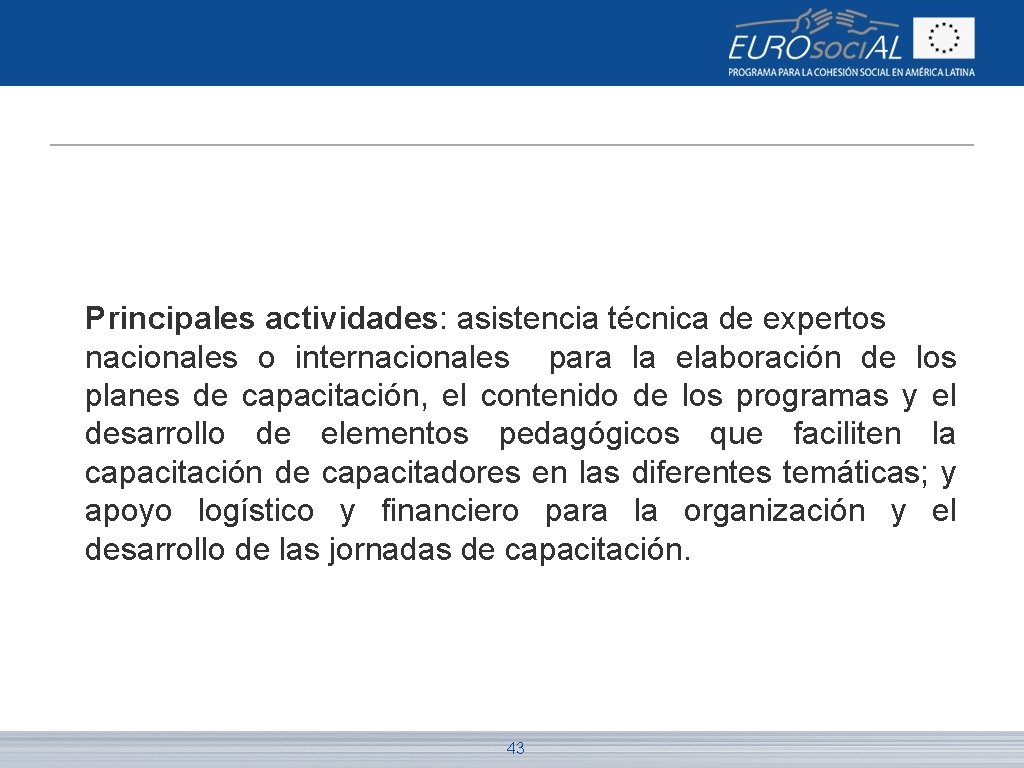 EUROsociAL
PROGRAMA PARA LA COHESIÓN SOCIAL EN AMÉRICA LATINA

Principales actividades: asistencia técnica de expertos nacionales o internacionales para la elaboración de los planes de capacitación, el contenido de los programas y el desarrollo de elementos pedagógicos que faciliten la capacitación de capacitadores en las diferentes temáticas; y apoyo logístico y financiero para la organización y el desarrollo de las jornadas de capacitación.

43